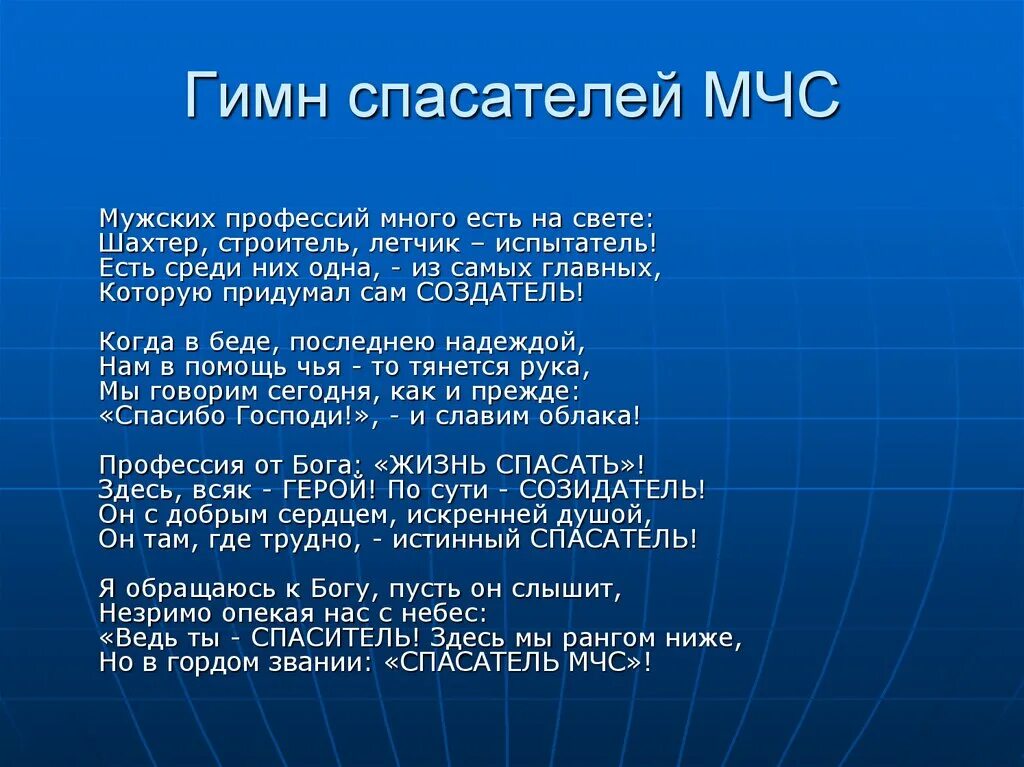 Гимн спасателей МЧС

Мужских профессий много есть на свете:
Шахтер, строитель, летчик – испытатель!
Есть среди них одна, - из самых главных,
Которую придумал сам СОЗДАТЕЛЬ!

Когда в беде, последнею надеждой,
Нам в помощь чья - то тянется рука,
Мы говорим сегодня, как и прежде:
«Спасибо Господи!», - и славим облака!

Профессия от Бога: «ЖИЗНЬ СПАСАТЬ»!
Здесь, всяк - ГЕРОЙ! По сути - СОЗИДАТЕЛЬ!
Он с добрым сердцем, искренней душой,
Он там, где трудно, - истинный СПАСАТЕЛЬ!

Я обращаюсь к Богу, пусть он слышит,
Незримо опекая нас с небес:
«Ведь ты - СПАСИТЕЛЬ! Здесь мы рангом ниже,
Но в гордом звании: «СПАСАТЕЛЬ МЧС»!